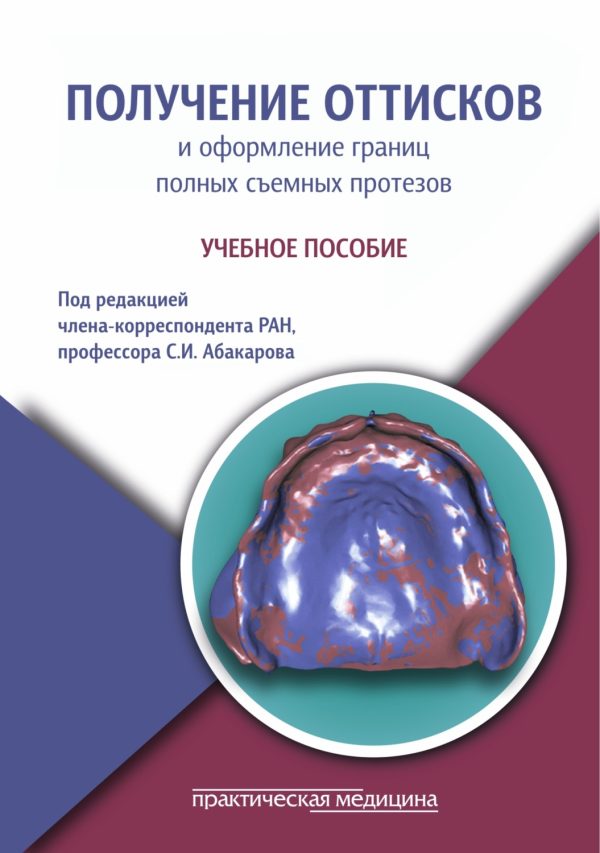 ПОЛУЧЕНИЕ ОТТИСКОВ
и оформление границ
полных съемных протезов

УЧЕБНОЕ ПОСОБИЕ

Под редакцией
члена-корреспондента РАН,
профессора С.И. Абакарова

практическая медицина